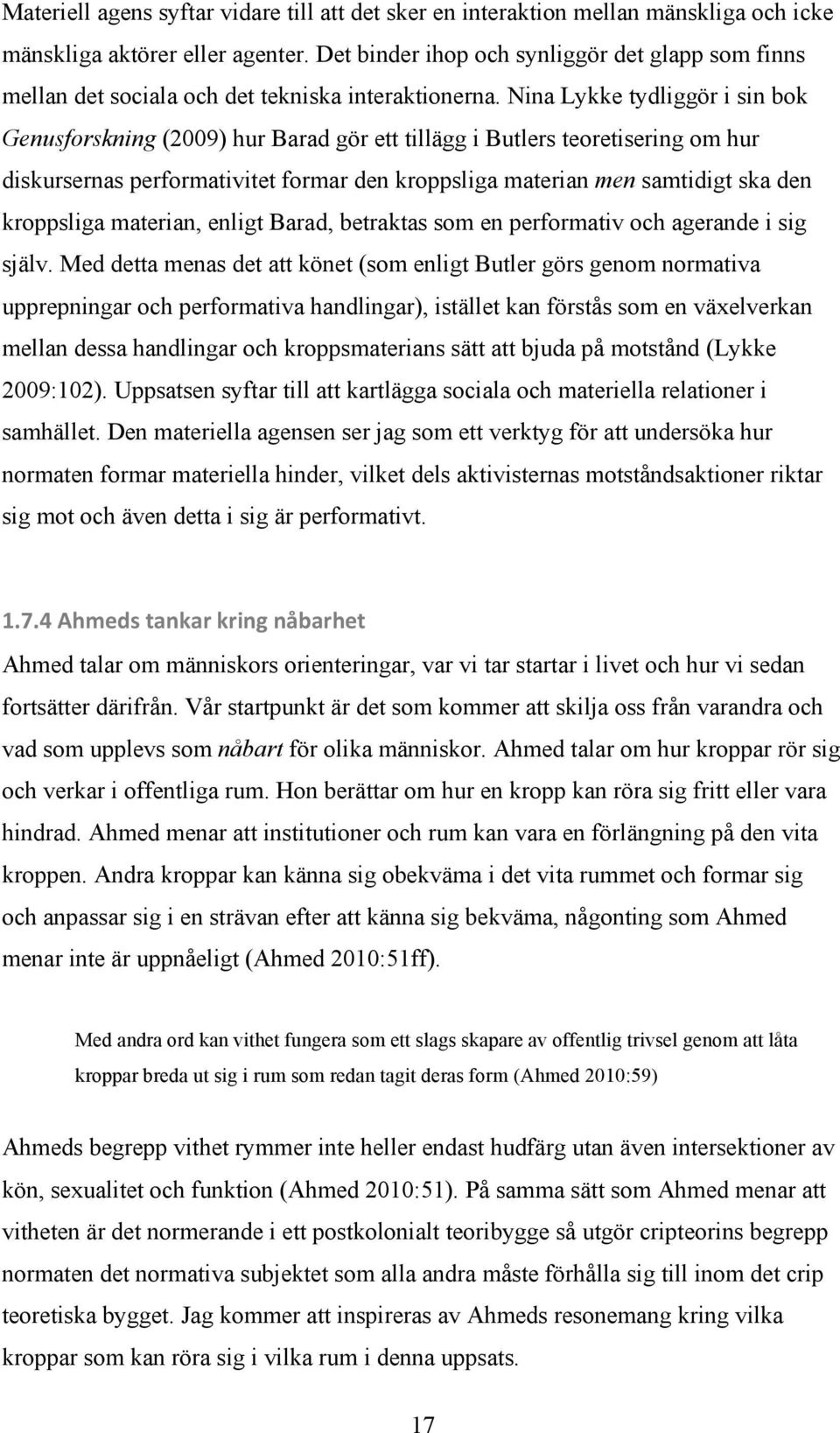 Materiell agens syftar vidare till att det sker en interaktion mellan mänskliga och icke mänskliga aktörer eller agenter. Det binder ihop och synliggör det glapp som finns mellan det sociala och det tekniska interaktionerna. Nina Lykke tydliggör i sin bok Genusforskning (2009) hur Barad gör ett tillägg i Butlers teoretisering om hur diskursernas performativitet formar den kroppsliga materian men samtidigt ska den kroppsliga materian, enligt Barad, betraktas som en performativ och agerande i sig själv. Med detta menas det att könet (som enligt Butler görs genom normativa upprepningar och performativa handlingar), istället kan förstås som en växelverkan mellan dessa handlingar och kroppsmaterians sätt att bjuda på motstånd (Lykke 2009:102). Uppsatsen syftar till att kartlägga sociala och materiella relationer i samhället. Den materiella agensen ser jag som ett verktyg för att undersöka hur normaten formar materiella hinder, vilket dels aktivisternas motståndsaktioner riktar sig mot och även detta i sig är performativt.

1.7.4 Ahmeds tankar kring nåbarhet

Ahmed talar om människors orienteringar, var vi tar startar i livet och hur vi sedan fortsätter därifrån. Vår startpunkt är det som kommer att skilja oss från varandra och vad som upplevs som nåbart för olika människor. Ahmed talar om hur kroppar rör sig och verkar i offentliga rum. Hon berättar om hur en kropp kan röra sig fritt eller vara hindrad. Ahmed menar att institutioner och rum kan vara en förlängning på den vita kroppen. Andra kroppar kan känna sig obekväma i det vita rummet och formar sig och anpassar sig i en strävan efter att känna sig bekväma, någonting som Ahmed menar inte är uppnåeligt (Ahmed 2010:51ff).

Med andra ord kan vithet fungera som ett slags skapare av offentlig trivsel genom att låta kroppar breda ut sig i rum som redan tagit deras form (Ahmed 2010:59)

Ahmeds begrepp vithet rymmer inte heller endast hudfärg utan även intersektioner av kön, sexualitet och funktion (Ahmed 2010:51). På samma sätt som Ahmed menar att vitheten är det normerande i ett postkolonialt teoribygge så utgör cripteorins begrepp normaten det normativa subjektet som alla andra måste förhålla sig till inom det crip teoretiska bygget. Jag kommer att inspireras av Ahmeds resonemang kring vilka kroppar som kan röra sig i vilka rum i denna uppsats.

17